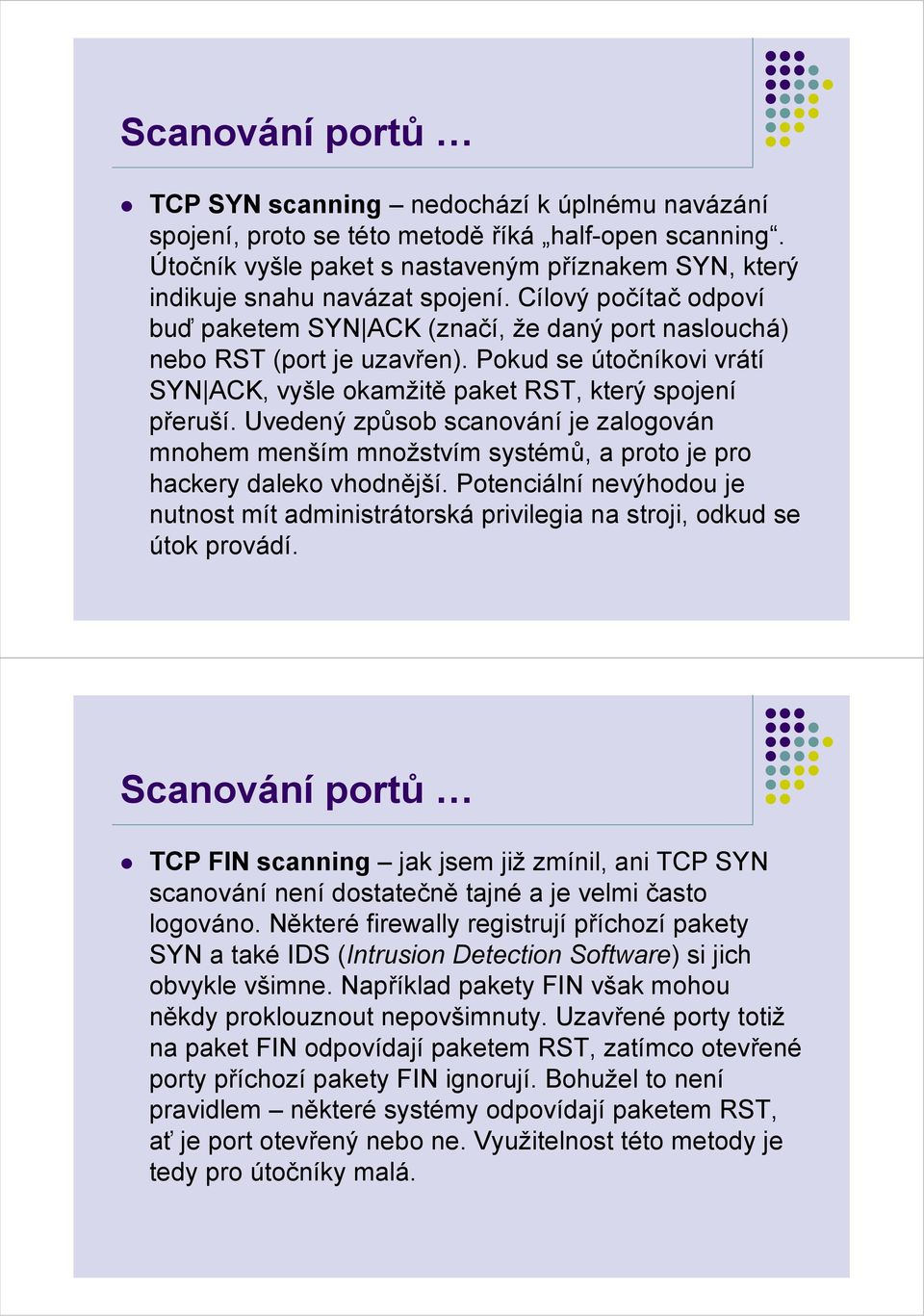 Scanování portů …

TCP SYN scanning – nedochází k úplnému navázání spojení, proto se této metodě říká „half-open scanning“. Útočník vyšle paket s nastaveným příznakem SYN, který indikuje snahu navázat spojení. Cílový počítač odpoví buď paketem SYN|ACK (značí, že daný port naslouchá) nebo RST (port je uzavřen). Pokud se útočníkovi vrátí SYN|ACK, vyšle okamžitě paket RST, který spojení přeruší. Uvedený způsob scanování je zalogován mnohem menším množstvím systémů, a proto je pro hackery daleko vhodnější. Potenciální nevýhodou je nutnost mít administrátorská privilegia na stroji, odkud se útok provádí.

Scanování portů …

TCP FIN scanning – jak jsem již zmínil, ani TCP SYN scanování není dostatečně tajné a je velmi často logováno. Některé firewally registrují příchozí pakety SYN a také IDS (Intrusion Detection Software) si jich obvykle všimne. Například pakety FIN však mohou někdy proklouznout nepovšimnuty. Uzavřené porty totiž na paket FIN odpovídají paketem RST, zatímco otevřené porty příchozí pakety FIN ignorují. Bohužel to není pravidlem – některé systémy odpovídají paketem RST, ať je port otevřený nebo ne. Využitelnost této metody je tedy pro útočníky malá.